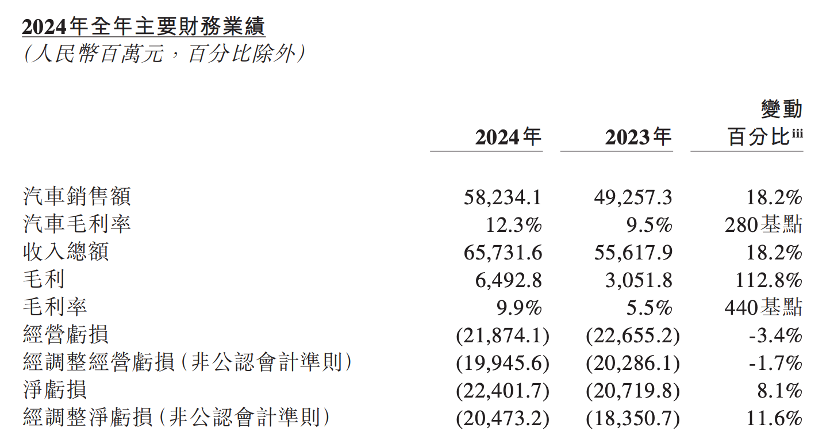 2024年全年主要財務業績
(人民幣百萬元，百分比除外)

|  | 2024年 | 2023年 | 變動百分比$^{iii}$ |
|---|---|---|---|
| 汽車銷售額 | 58,234.1 | 49,257.3 | 18.2% |
| 汽車毛利率 | 12.3% | 9.5% | 280基點 |
| 收入總額 | 65,731.6 | 55,617.9 | 18.2% |
| 毛利 | 6,492.8 | 3,051.8 | 112.8% |
| 毛利率 | 9.9% | 5.5% | 440基點 |
| 經營虧損 | (21,874.1) | (22,655.2) | -3.4% |
| 經調整經營虧損(非公認會計準則) | (19,945.6) | (20,286.1) | -1.7% |
| 淨虧損 | (22,401.7) | (20,719.8) | 8.1% |
| 經調整淨虧損(非公認會計準則) | (20,473.2) | (18,350.7) | 11.6% |